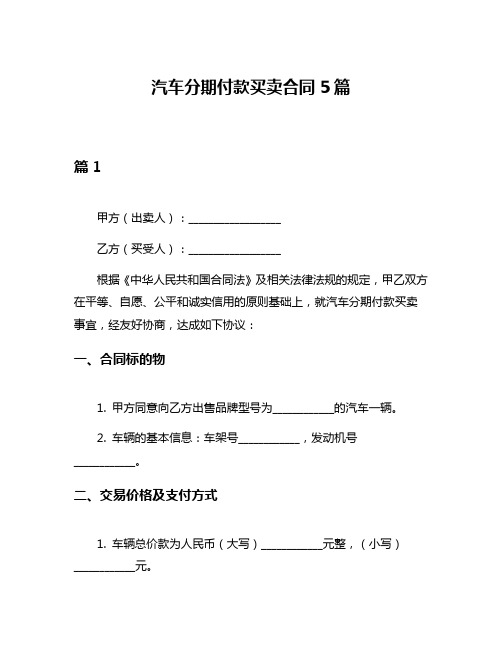 汽车分期付款买卖合同 5 篇

篇 1

甲方（出卖人）：________________

乙方（买受人）：________________

根据《中华人民共和国合同法》及相关法律法规的规定，甲乙双方在平等、自愿、公平和诚实信用的原则基础上，就汽车分期付款买卖事宜，经友好协商，达成如下协议：

一、合同标的物

1. 甲方同意向乙方出售品牌型号为__________的汽车一辆。

2. 车辆的基本信息：车架号__________，发动机号__________。

二、交易价格及支付方式

1. 车辆总价款为人民币（大写）__________元整，（小写）__________元。